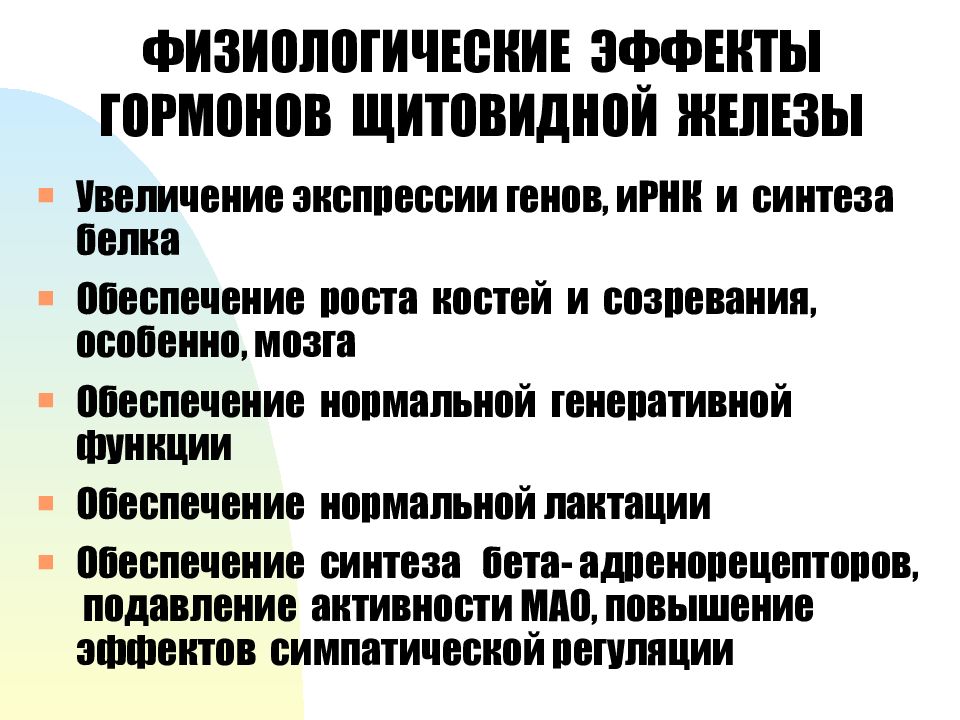 ФИЗИОЛОГИЧЕСКИЕ ЭФФЕКТЫ ГОРМОНОВ ЩИТОВИДНОЙ ЖЕЛЕЗЫ

Увеличение экспрессии генов, иРНК и синтеза белка

Обеспечение роста костей и созревания, особенно, мозга

Обеспечение нормальной генеративной функции

Обеспечение нормальной лактации

Обеспечение синтеза бета- адренорецепторов, подавление активности МАО, повышение эффектов симпатической регуляции